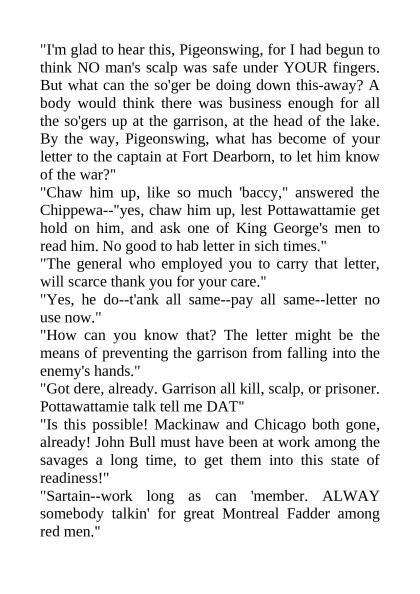 "I'm glad to hear this, Pigeonswing, for I had begun to think NO man's scalp was safe under YOUR fingers. But what can the so'ger be doing down this-away? A body would think there was business enough for all the so'gers up at the garrison, at the head of the lake. By the way, Pigeonswing, what has become of your letter to the captain at Fort Dearborn, to let him know of the war?"

"Chaw him up, like so much 'baccy," answered the Chippewa--"yes, chaw him up, lest Pottawattamie get hold on him, and ask one of King George's men to read him. No good to hab letter in sich times."

"The general who employed you to carry that letter, will scarce thank you for your care."

"Yes, he do--t'ank all same--pay all same--letter no use now."

"How can you know that? The letter might be the means of preventing the garrison from falling into the enemy's hands."

"Got dere, already. Garrison all kill, scalp, or prisoner. Pottawattamie talk tell me DAT"

"Is this possible! Mackinaw and Chicago both gone, already! John Bull must have been at work among the savages a long time, to get them into this state of readiness!"

"Sartain--work long as can 'member. ALWAY somebody talkin' for great Montreal Fadder among red men."